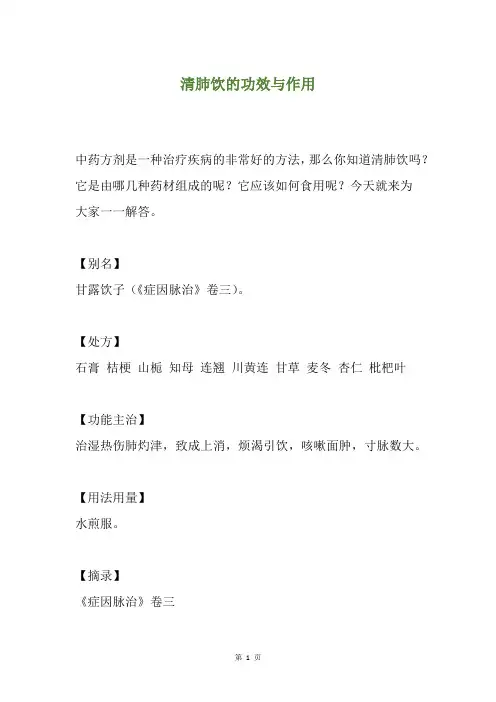 清肺饮的功效与作用

中药方剂是一种治疗疾病的非常好的方法，那么你知道清肺饮吗？它是由哪几种药材组成的呢？它应该如何食用呢？今天就来为大家一一解答。

【别名】
甘露饮子（《症因脉治》卷三）。

【处方】
石膏 桔梗 山栀 知母 连翘 川黄连 甘草 麦冬 杏仁 枇杷叶

【功能主治】
治湿热伤肺灼津，致成上消，烦渴引饮，咳嗽面肿，寸脉数大。

【用法用量】
水煎服。

【摘录】
《症因脉治》卷三

第 1 页